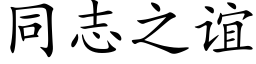 同志之谊